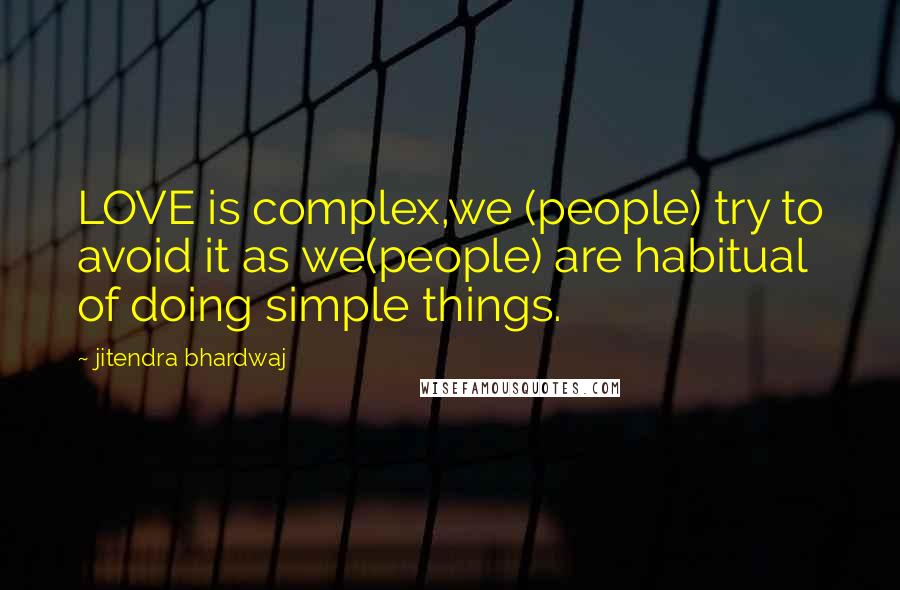 LOVE is complex,we (people) try to avoid it as we(people) are habitual of doing simple things.

- jitendra bhardwaj

WISEFAMOUSQUOTES.COM